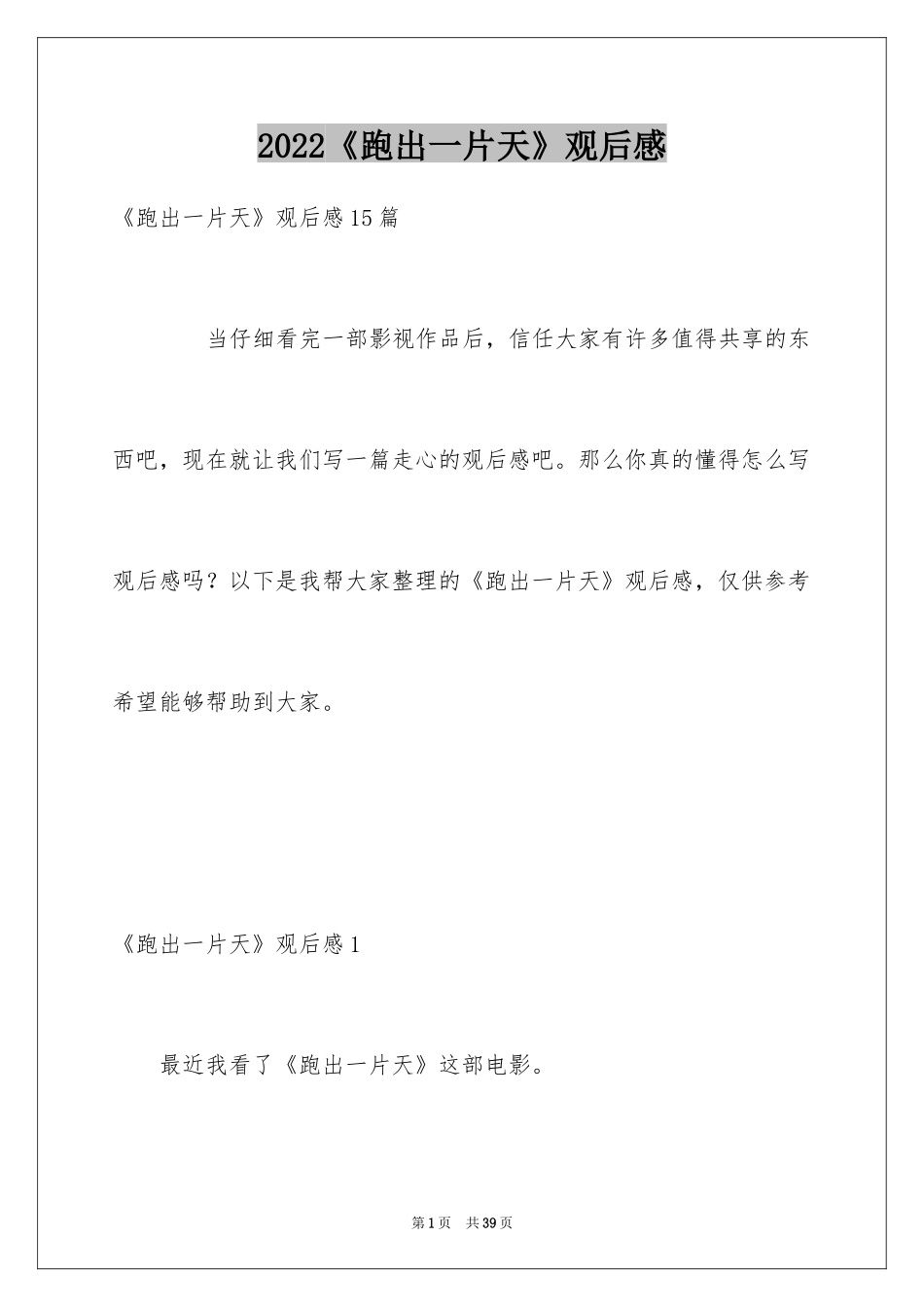 2022《跑出一片天》观后感

《跑出一片天》观后感15篇

当仔细看完一部影视作品后，信任大家有许多值得共享的东西吧，现在就让我们写一篇走心的观后感吧。那么你真的懂得怎么写观后感吗？以下是我帮大家整理的《跑出一片天》观后感，仅供参考希望能够帮助到大家。

《跑出一片天》观后感1

最近我看了《跑出一片天》这部电影。

第1页 共39页